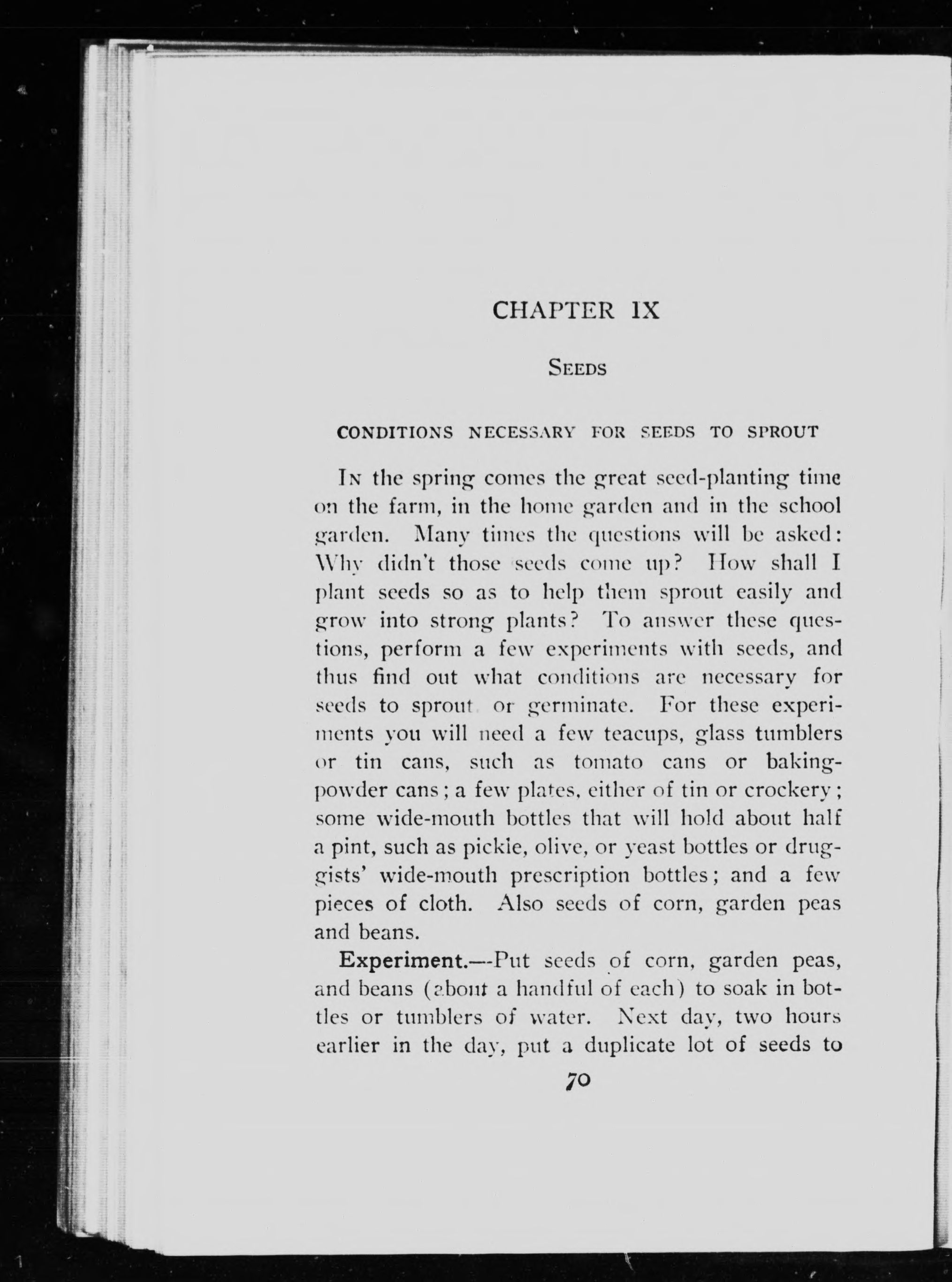 CHAPTER IX

SEEDS

CONDITIONS NECESSARY FOR SEEDS TO SPROUT

IN the spring comes the great seed-planting time on the farm, in the home garden and in the school garden. Many times the questions will be asked: Why didn't those seeds come up? How shall I plant seeds so as to help them sprout easily and grow into strong plants? To answer these questions, perform a few experiments with seeds, and thus find out what conditions are necessary for seeds to sprout or germinate. For these experiments you will need a few teacups, glass tumblers or tin cans, such as tomato cans or baking-powder cans; a few plates, either of tin or crockery; some wide-mouth bottles that will hold about half a pint, such as pickle, olive, or yeast bottles or druggists' wide-mouth prescription bottles; and a few pieces of cloth. Also seeds of corn, garden peas and beans.

Experiment.—Put seeds of corn, garden peas, and beans (about a handful of each) to soak in bottles or tumblers of water. Next day, two hours earlier in the day, put a duplicate lot of seeds to

70